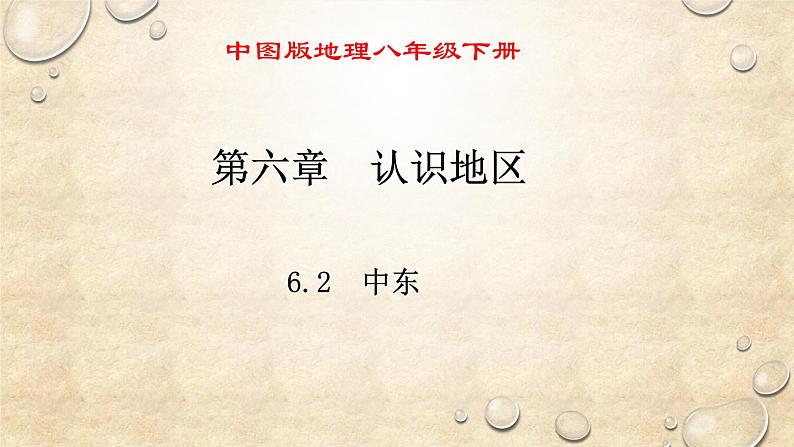 中图版地理八年级下册

第六章　认识地区

6.2　中东